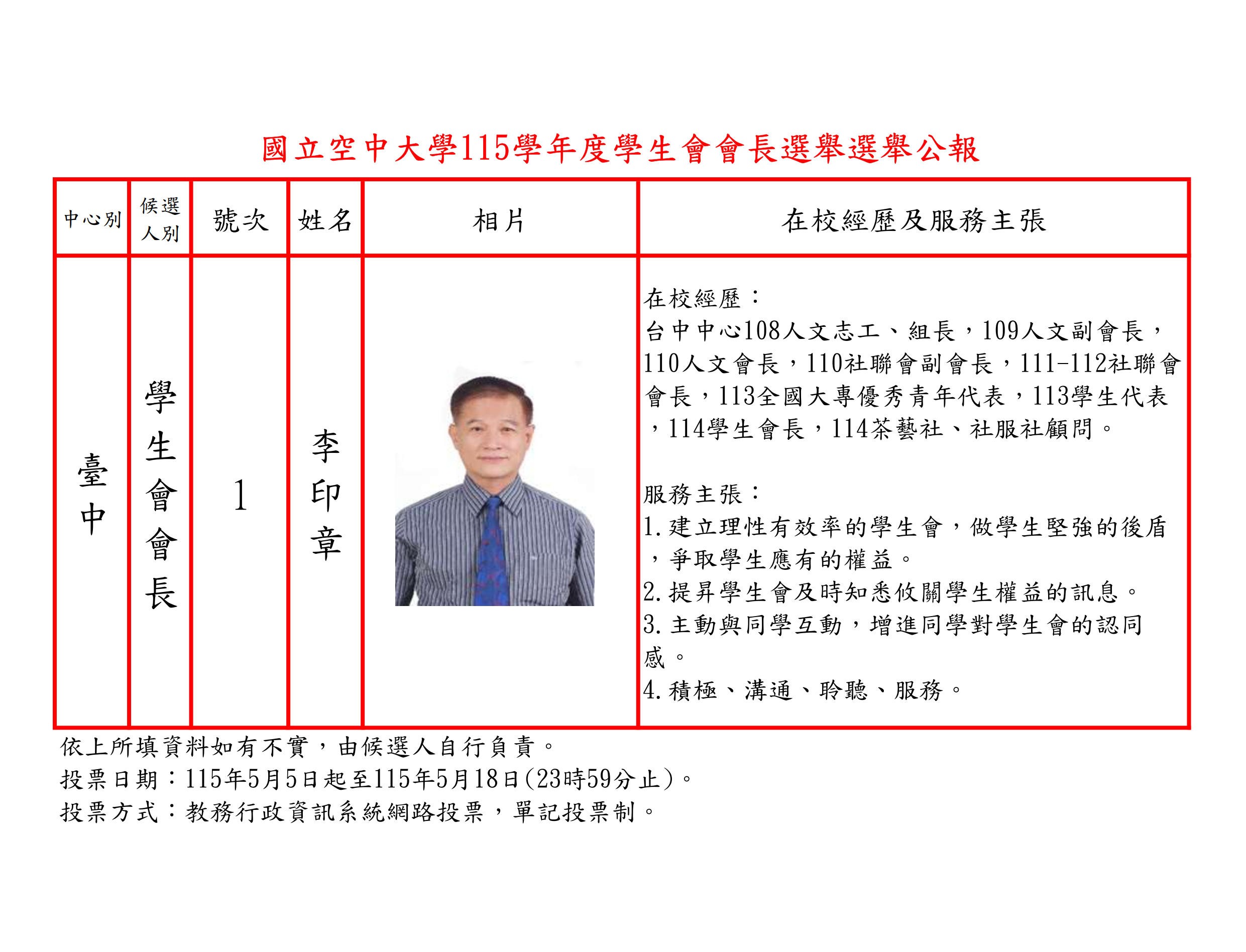 國立空中大學115學年度學生會會長選舉選舉公報

| 中心別 | 候選人別 | 號次 | 姓名 | 相片 | 在校經歷及服務主張 |
|---|---|---|---|---|---|
| 臺中 | 學生會會長 | 1 | 李印章 |  | 在校經歷：台中中心108人文志工、組長，109人文副會長，110人文會長，110社聯會副會長，111-112社聯會會長，113全國大專優秀青年代表，113學生代表，114學生會長，114茶藝社、社服社顧問。 服務主張：1.建立理性有效率的學生會，做學生堅強的後盾，爭取學生應有的權益。2.提昇學生會及時知悉攸關學生權益的訊息。3.主動與同學互動，增進同學對學生會的認同感。4.積極、溝通、聆聽、服務。 |

依上所填資料如有不實，由候選人自行負責。
投票日期：115年5月5日起至115年5月18日(23時59分止)。
投票方式：教務行政資訊系統網路投票，單記投票制。